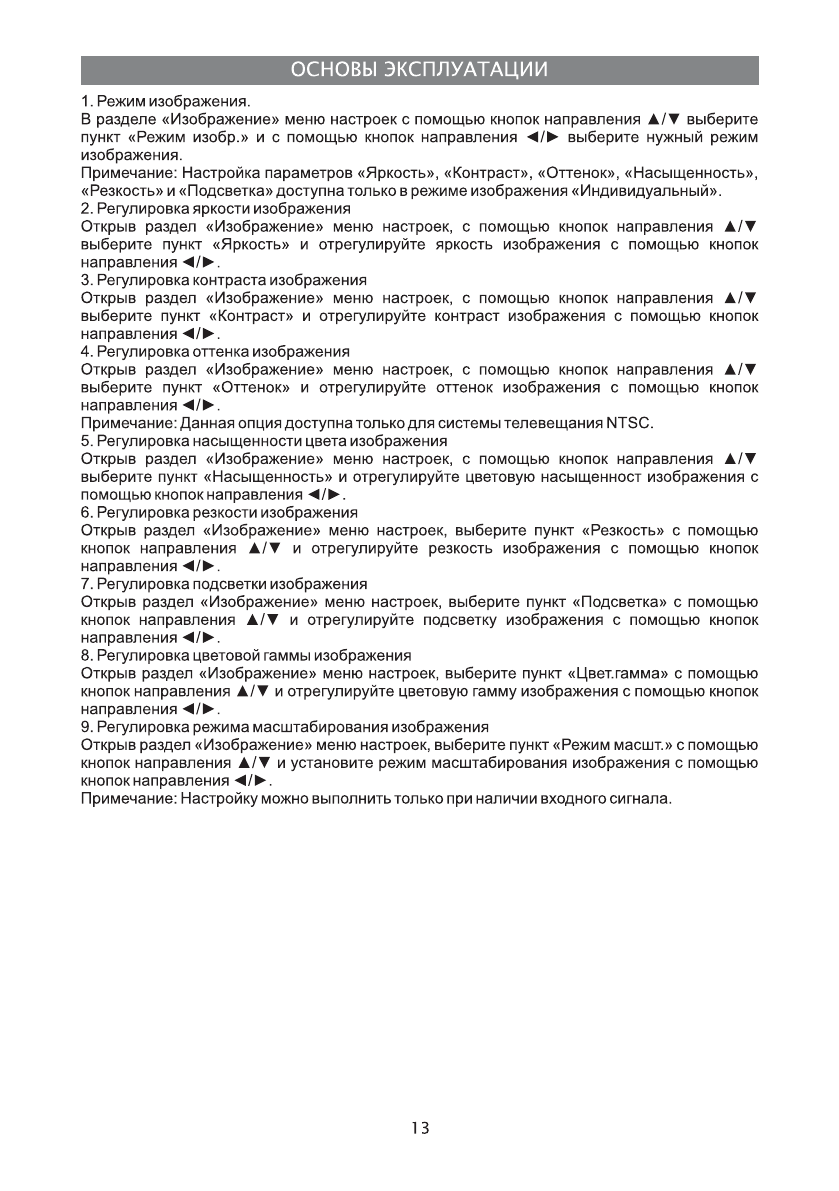 ОСНОВЫ ЭКСПЛУАТАЦИИ

1. Режим изображения.
В разделе «Изображение» меню настроек с помощью кнопок направления ▲/▼ выберите пункт «Режим изобр.» и с помощью кнопок направления ◄/► выберите нужный режим изображения.
Примечание: Настройка параметров «Яркость», «Контраст», «Оттенок», «Насыщенность», «Резкость» и «Подсветка» доступна только в режиме изображения «Индивидуальный».
2. Регулировка яркости изображения
Открыв раздел «Изображение» меню настроек, с помощью кнопок направления ▲/▼ выберите пункт «Яркость» и отрегулируйте яркость изображения с помощью кнопок направления ◄/►.
3. Регулировка контраста изображения
Открыв раздел «Изображение» меню настроек, с помощью кнопок направления ▲/▼ выберите пункт «Контраст» и отрегулируйте контраст изображения с помощью кнопок направления ◄/►.
4. Регулировка оттенка изображения
Открыв раздел «Изображение» меню настроек, с помощью кнопок направления ▲/▼ выберите пункт «Оттенок» и отрегулируйте оттенок изображения с помощью кнопок направления ◄/►.
Примечание: Данная опция доступна только для системы телевещания NTSC.
5. Регулировка насыщенности цвета изображения
Открыв раздел «Изображение» меню настроек, с помощью кнопок направления ▲/▼ выберите пункт «Насыщенность» и отрегулируйте цветовую насыщенност изображения с помощью кнопок направления ◄/►.
6. Регулировка резкости изображения
Открыв раздел «Изображение» меню настроек, выберите пункт «Резкость» с помощью кнопок направления ▲/▼ и отрегулируйте резкость изображения с помощью кнопок направления ◄/►.
7. Регулировка подсветки изображения
Открыв раздел «Изображение» меню настроек, выберите пункт «Подсветка» с помощью кнопок направления ▲/▼ и отрегулируйте подсветку изображения с помощью кнопок направления ◄/►.
8. Регулировка цветовой гаммы изображения
Открыв раздел «Изображение» меню настроек, выберите пункт «Цвет.гамма» с помощью кнопок направления ▲/▼ и отрегулируйте цветовую гамму изображения с помощью кнопок направления ◄/►.
9. Регулировка режима масштабирования изображения
Открыв раздел «Изображение» меню настроек, выберите пункт «Режим масшт.» с помощью кнопок направления ▲/▼ и установите режим масштабирования изображения с помощью кнопок направления ◄/►.
Примечание: Настройку можно выполнить только при наличии входного сигнала.

13